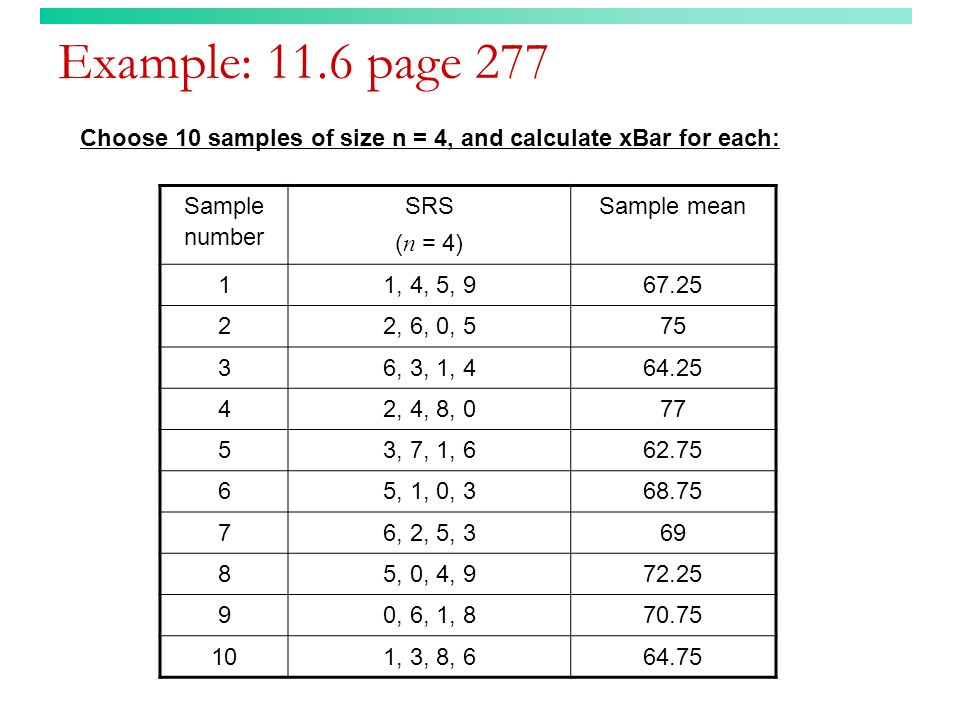 Example: 11.6 page 277

Choose 10 samples of size n = 4, and calculate xBar for each:

| Sample number | SRS ($n$ = 4) | Sample mean |
|---|---|---|
| 1 | 1, 4, 5, 9 | 67.25 |
| 2 | 2, 6, 0, 5 | 75 |
| 3 | 6, 3, 1, 4 | 64.25 |
| 4 | 2, 4, 8, 0 | 77 |
| 5 | 3, 7, 1, 6 | 62.75 |
| 6 | 5, 1, 0, 3 | 68.75 |
| 7 | 6, 2, 5, 3 | 69 |
| 8 | 5, 0, 4, 9 | 72.25 |
| 9 | 0, 6, 1, 8 | 70.75 |
| 10 | 1, 3, 8, 6 | 64.75 |